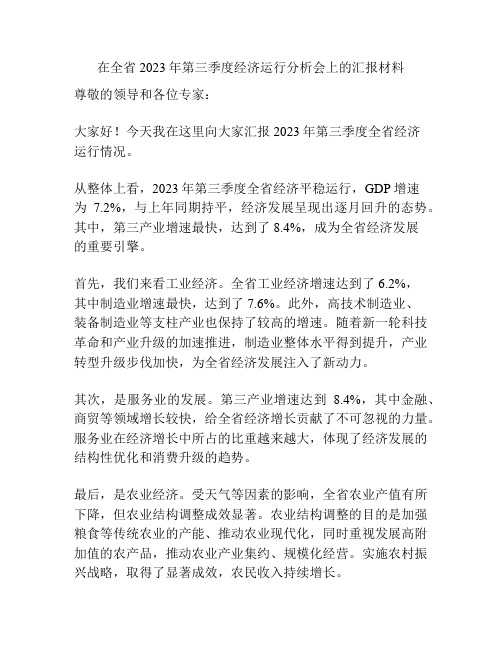 在全省 2023 年第三季度经济运行分析会上的汇报材料

尊敬的领导和各位专家：

大家好！今天我在这里向大家汇报 2023 年第三季度全省经济运行情况。

从整体上看，2023 年第三季度全省经济平稳运行，GDP 增速为 7.2%，与上年同期持平，经济发展呈现出逐月回升的态势。其中，第三产业增速最快，达到了 8.4%，成为全省经济发展的重要引擎。

首先，我们来看工业经济。全省工业经济增速达到了 6.2%，其中制造业增速最快，达到了 7.6%。此外，高技术制造业、装备制造业等支柱产业也保持了较高的增速。随着新一轮科技革命和产业升级的加速推进，制造业整体水平得到提升，产业转型升级步伐加快，为全省经济发展注入了新动力。

其次，是服务业的发展。第三产业增速达到 8.4%，其中金融、商贸等领域增长较快，给全省经济增长贡献了不可忽视的力量。服务业在经济增长中所占的比重越来越大，体现了经济发展的结构性优化和消费升级的趋势。

最后，是农业经济。受天气等因素的影响，全省农业产值有所下降，但农业结构调整成效显著。农业结构调整的目的是加强粮食等传统农业的产能、推动农业现代化，同时重视发展高附加值的农产品，推动农业产业集约、规模化经营。实施农村振兴战略，取得了显著成效，农民收入持续增长。